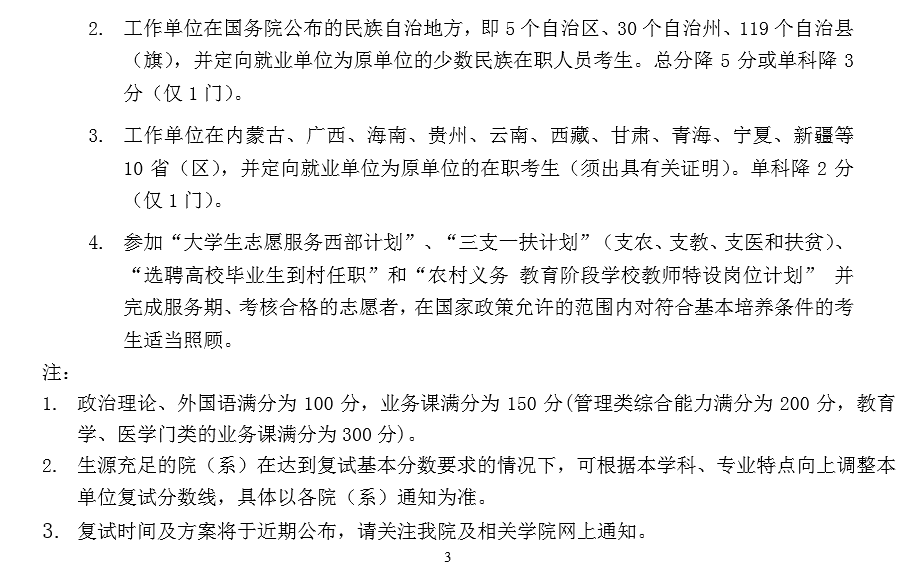 2. 工作单位在国务院公布的民族自治地方，即 5 个自治区、30 个自治州、119 个自治县（旗），并定向就业单位为原单位的少数民族在职人员考生。总分降 5 分或单科降 3 分（仅 1 门）。

3. 工作单位在内蒙古、广西、海南、贵州、云南、西藏、甘肃、青海、宁夏、新疆等 10 省（区），并定向就业单位为原单位的在职考生（须出具有关证明）。单科降 2 分（仅 1 门）。

4. 参加“大学生志愿服务西部计划”、“三支一扶计划”（支农、支教、支医和扶贫）、“选聘高校毕业生到村任职”和“农村义务 教育阶段学校教师特设岗位计划” 并完成服务期、考核合格的志愿者，在国家政策允许的范围内对符合基本培养条件的考生适当照顾。

注：
1. 政治理论、外国语满分为 100 分，业务课满分为 150 分(管理类综合能力满分为 200 分，教育学、医学门类的业务课满分为 300 分)。
2. 生源充足的院（系）在达到复试基本分数要求的情况下，可根据本学科、专业特点向上调整本单位复试分数线，具体以各院（系）通知为准。
3. 复试时间及方案将于近期公布，请关注我院及相关学院网上通知。

3